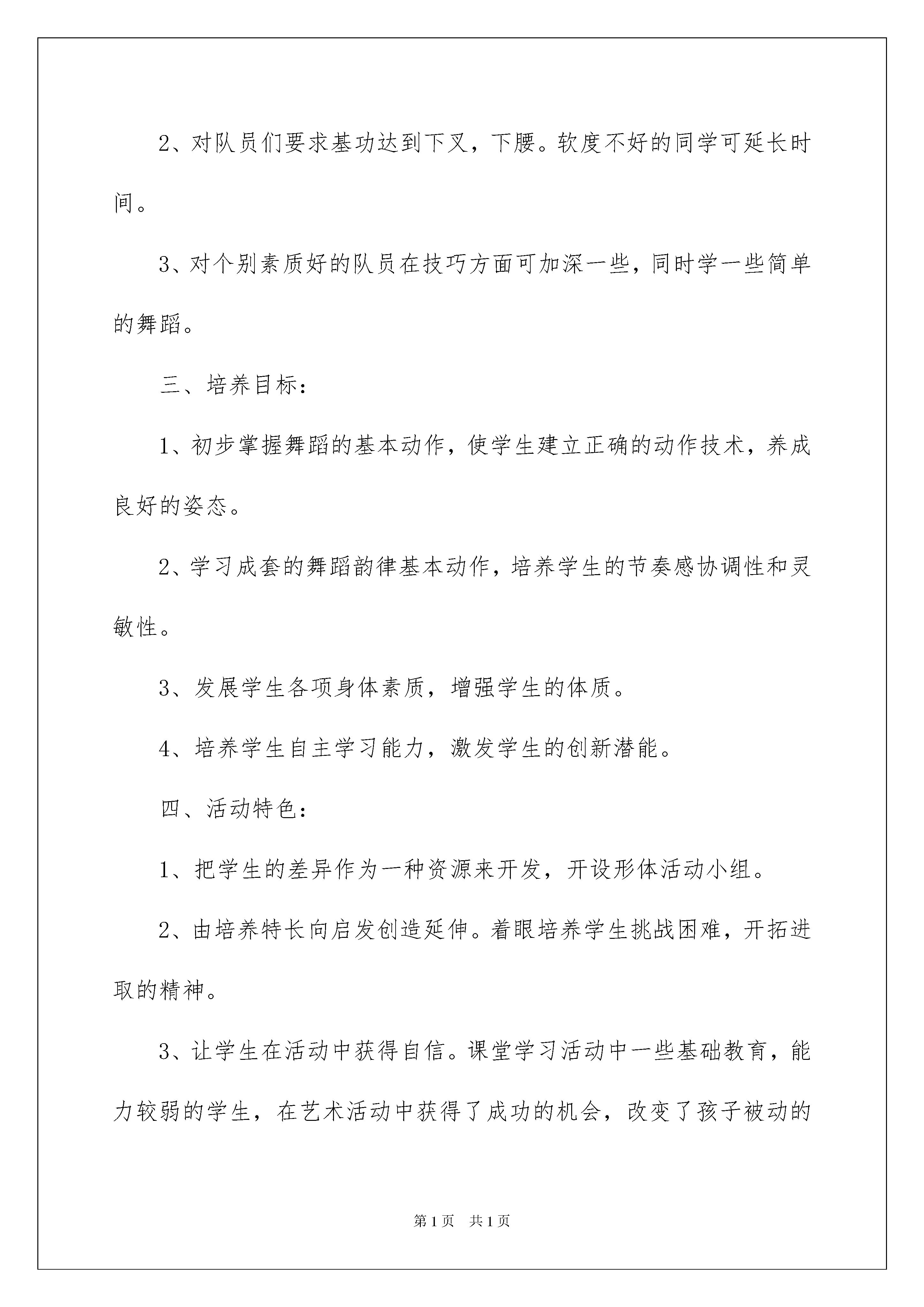 2、对队员们要求基功达到下叉，下腰。软度不好的同学可延长时间。

3、对个别素质好的队员在技巧方面可加深一些，同时学一些简单的舞蹈。

三、培养目标：

1、初步掌握舞蹈的基本动作，使学生建立正确的动作技术，养成良好的姿态。

2、学习成套的舞蹈韵律基本动作，培养学生的节奏感协调性和灵敏性。

3、发展学生各项身体素质，增强学生的体质。

4、培养学生自主学习能力，激发学生的创新潜能。

四、活动特色：

1、把学生的差异作为一种资源来开发，开设形体活动小组。

2、由培养特长向启发创造延伸。着眼培养学生挑战困难，开拓进取的精神。

3、让学生在活动中获得自信。课堂学习活动中一些基础教育，能力较弱的学生，在艺术活动中获得了成功的机会，改变了孩子被动的

第1页 共1页